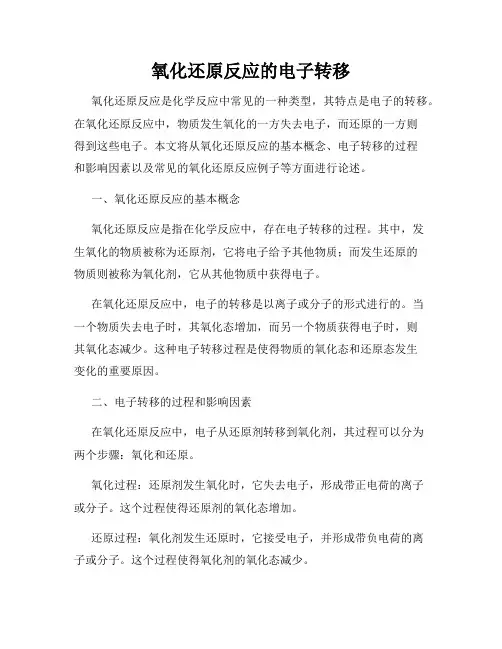 氧化还原反应的电子转移

氧化还原反应是化学反应中常见的一种类型，其特点是电子的转移。在氧化还原反应中，物质发生氧化的一方失去电子，而还原的一方则得到这些电子。本文将从氧化还原反应的基本概念、电子转移的过程和影响因素以及常见的氧化还原反应例子等方面进行论述。

一、氧化还原反应的基本概念

氧化还原反应是指在化学反应中，存在电子转移的过程。其中，发生氧化的物质被称为还原剂，它将电子给予其他物质；而发生还原的物质则被称为氧化剂，它从其他物质中获得电子。

在氧化还原反应中，电子的转移是以离子或分子的形式进行的。当一个物质失去电子时，其氧化态增加，而另一个物质获得电子时，则其氧化态减少。这种电子转移过程是使得物质的氧化态和还原态发生变化的重要原因。

二、电子转移的过程和影响因素

在氧化还原反应中，电子从还原剂转移到氧化剂，其过程可以分为两个步骤：氧化和还原。

氧化过程：还原剂发生氧化时，它失去电子，形成带正电荷的离子或分子。这个过程使得还原剂的氧化态增加。

还原过程：氧化剂发生还原时，它接受电子，并形成带负电荷的离子或分子。这个过程使得氧化剂的氧化态减少。